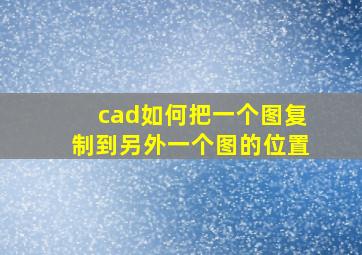 cad如何把一个图复制到另外一个图的位置